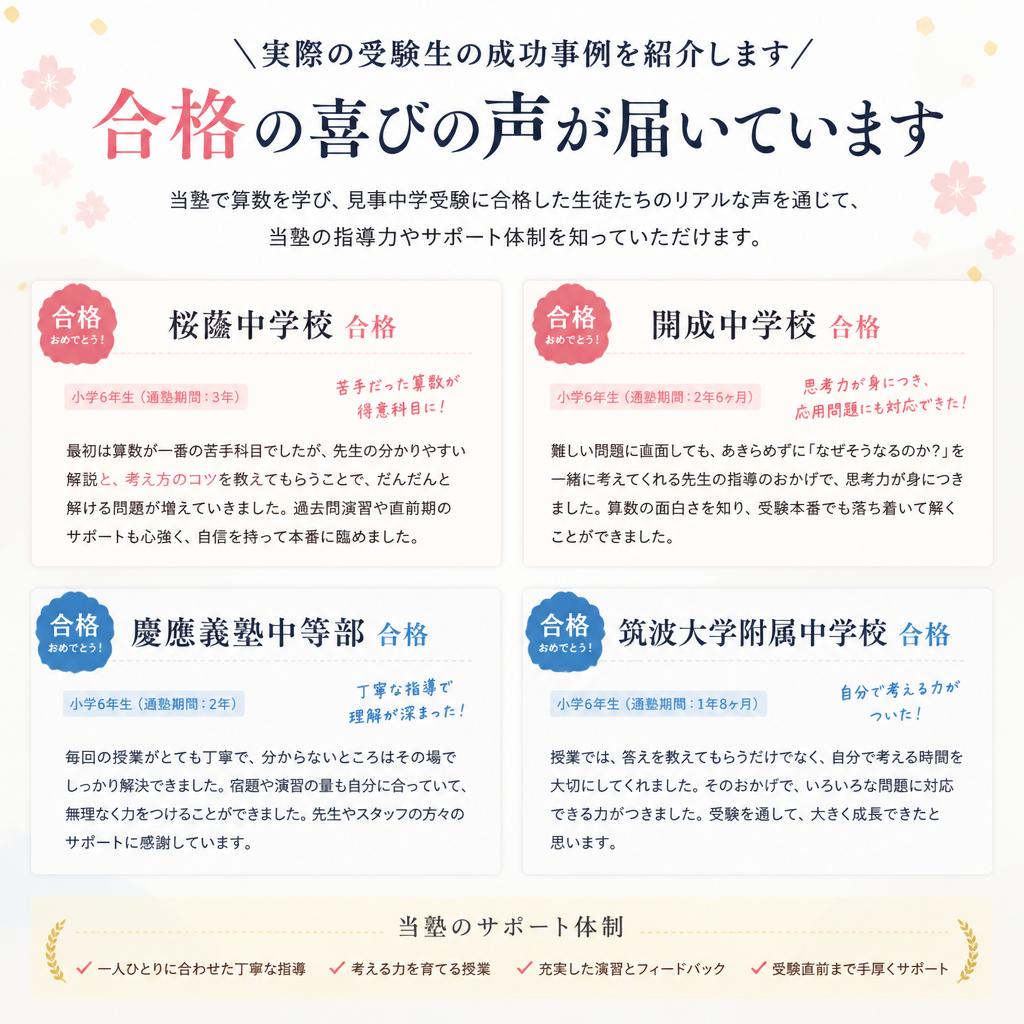 ＼実際の受験生の成功事例を紹介します／

合格の喜びの声が届いています

当塾で算数を学び、見事中学受験に合格した生徒たちのリアルな声を通じて、当塾の指導力やサポート体制を知っていただけます。

合格 おめでとう！

桜蔭中学校 合格

小学6年生（通塾期間：3年）

苦手だった算数が得意科目に！

最初は算数が一番の苦手科目でしたが、先生の分かりやすい解説と、考え方のコツを教えてもらうことで、だんだんと解ける問題が増えていきました。過去問演習や直前期のサポートも心強く、自信を持って本番に臨めました。

合格 おめでとう！

開成中学校 合格

小学6年生（通塾期間：2年6ヶ月）

思考力が身につき、応用問題にも対応できた！

難しい問題に直面しても、あきらめずに「なぜそうなるのか？」を一緒に考えてくれる先生の指導のおかげで、思考力が身につきました。算数の面白さを知り、受験本番でも落ち着いて解くことができました。

合格 おめでとう！

慶應義塾中等部 合格

小学6年生（通塾期間：2年）

丁寧な指導で理解が深まった！

毎回の授業がとても丁寧で、分からないところはその場でしっかり解決できました。宿題や演習の量も自分に合っていて、無理なく力をつけることができました。先生やスタッフの方々のサポートに感謝しています。

合格 おめでとう！

筑波大学附属中学校 合格

小学6年生（通塾期間：1年8ヶ月）

自分で考える力がついた！

授業では、答えを教えてもらうだけでなく、自分で考える時間を大切にしてくれました。そのおかげで、いろいろな問題に対応できる力がつきました。受験を通して、大きく成長できたと思います。

当塾のサポート体制

✓ 一人ひとりに合わせた丁寧な指導 ✓ 考える力を育てる授業 ✓ 充実した演習とフィードバック ✓ 受験直前まで手厚くサポート